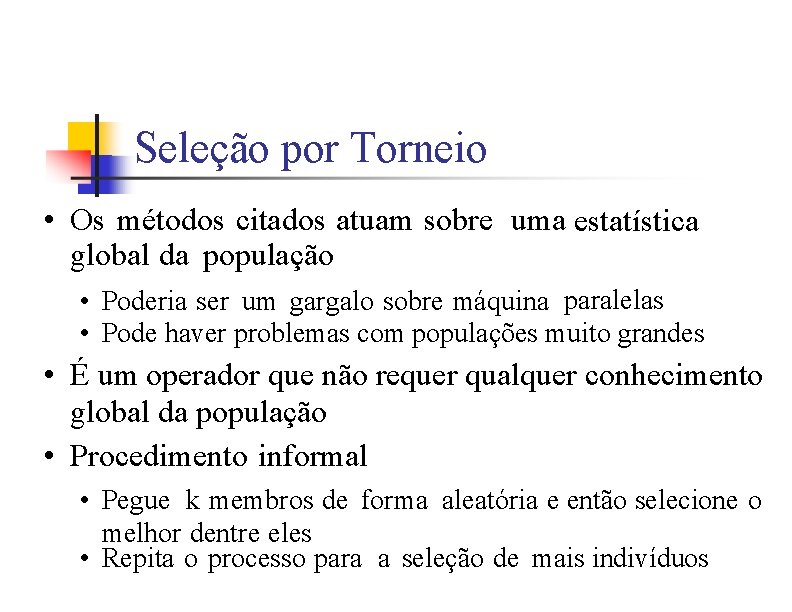 Seleção por Torneio

• Os métodos citados atuam sobre uma estatística global da população
  • Poderia ser um gargalo sobre máquina paralelas
  • Pode haver problemas com populações muito grandes
• É um operador que não requer qualquer conhecimento global da população
• Procedimento informal
  • Pegue k membros de forma aleatória e então selecione o melhor dentre eles
  • Repita o processo para a seleção de mais indivíduos